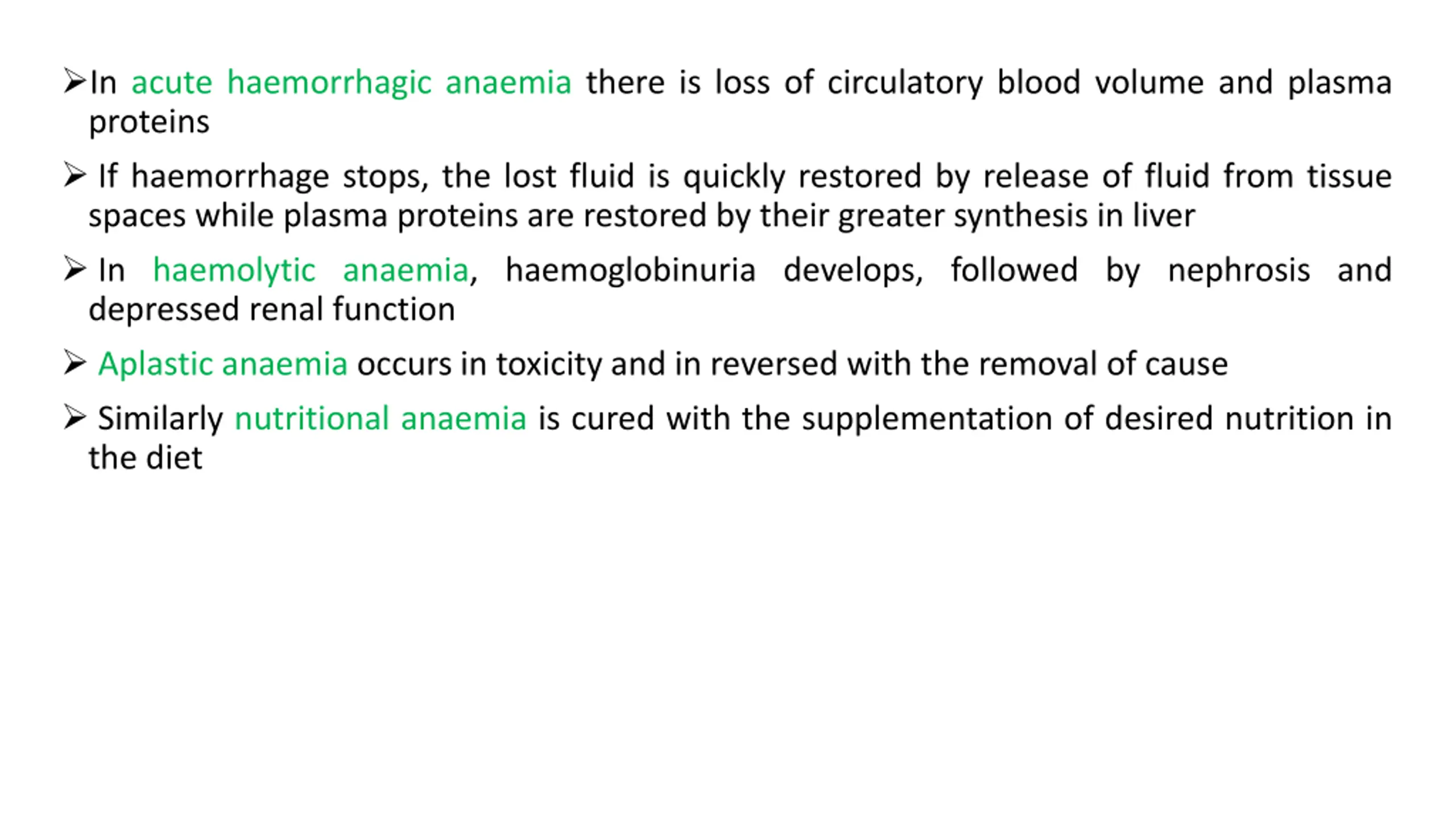 ➢In acute haemorrhagic anaemia there is loss of circulatory blood volume and plasma proteins

➢ If haemorrhage stops, the lost fluid is quickly restored by release of fluid from tissue spaces while plasma proteins are restored by their greater synthesis in liver

➢ In haemolytic anaemia, haemoglobinuria develops, followed by nephrosis and depressed renal function

➢ Aplastic anaemia occurs in toxicity and in reversed with the removal of cause

➢ Similarly nutritional anaemia is cured with the supplementation of desired nutrition in the diet